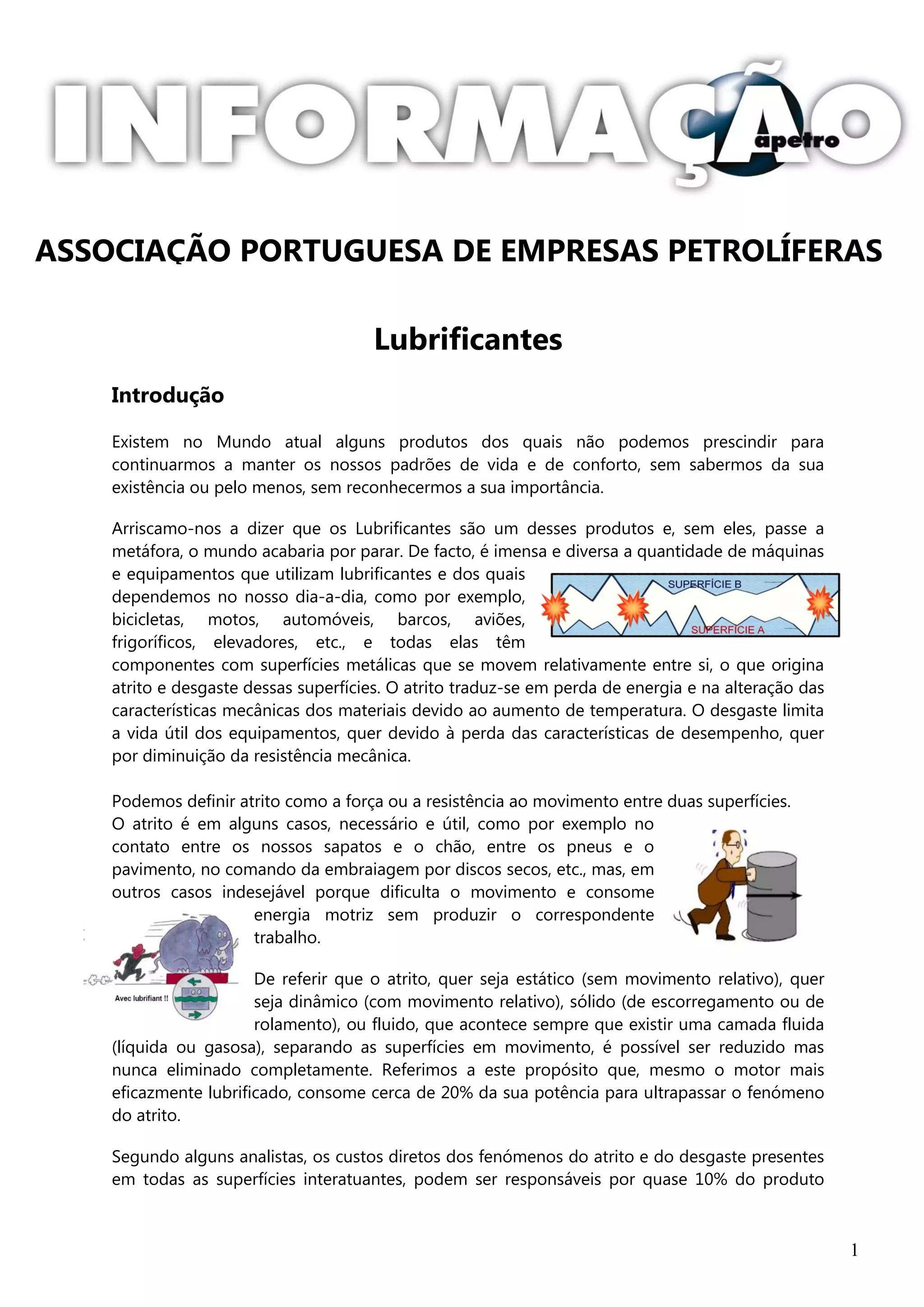 INFORMAÇÃO apetro

ASSOCIAÇÃO PORTUGUESA DE EMPRESAS PETROLÍFERAS

Lubrificantes

Introdução

Existem no Mundo atual alguns produtos dos quais não podemos prescindir para continuarmos a manter os nossos padrões de vida e de conforto, sem sabermos da sua existência ou pelo menos, sem reconhecermos a sua importância.

Arriscamo-nos a dizer que os Lubrificantes são um desses produtos e, sem eles, passe a metáfora, o mundo acabaria por parar. De facto, é imensa e diversa a quantidade de máquinas e equipamentos que utilizam lubrificantes e dos quais dependemos no nosso dia-a-dia, como por exemplo, bicicletas, motos, automóveis, barcos, aviões, frigoríficos, elevadores, etc., e todas elas têm componentes com superfícies metálicas que se movem relativamente entre si, o que origina atrito e desgaste dessas superfícies. O atrito traduz-se em perda de energia e na alteração das características mecânicas dos materiais devido ao aumento de temperatura. O desgaste limita a vida útil dos equipamentos, quer devido à perda das características de desempenho, quer por diminuição da resistência mecânica.

SUPERFÍCIE B
SUPERFÍCIE A

Podemos definir atrito como a força ou a resistência ao movimento entre duas superfícies. O atrito é em alguns casos, necessário e útil, como por exemplo no contato entre os nossos sapatos e o chão, entre os pneus e o pavimento, no comando da embraiagem por discos secos, etc., mas, em outros casos indesejável porque dificulta o movimento e consome energia motriz sem produzir o correspondente trabalho.

Avec lubrifiant !!

De referir que o atrito, quer seja estático (sem movimento relativo), quer seja dinâmico (com movimento relativo), sólido (de escorregamento ou de rolamento), ou fluido, que acontece sempre que existir uma camada fluida (líquida ou gasosa), separando as superfícies em movimento, é possível ser reduzido mas nunca eliminado completamente. Referimos a este propósito que, mesmo o motor mais eficazmente lubrificado, consome cerca de 20% da sua potência para ultrapassar o fenómeno do atrito.

Segundo alguns analistas, os custos diretos dos fenómenos do atrito e do desgaste presentes em todas as superfícies interatuantes, podem ser responsáveis por quase 10% do produto

1